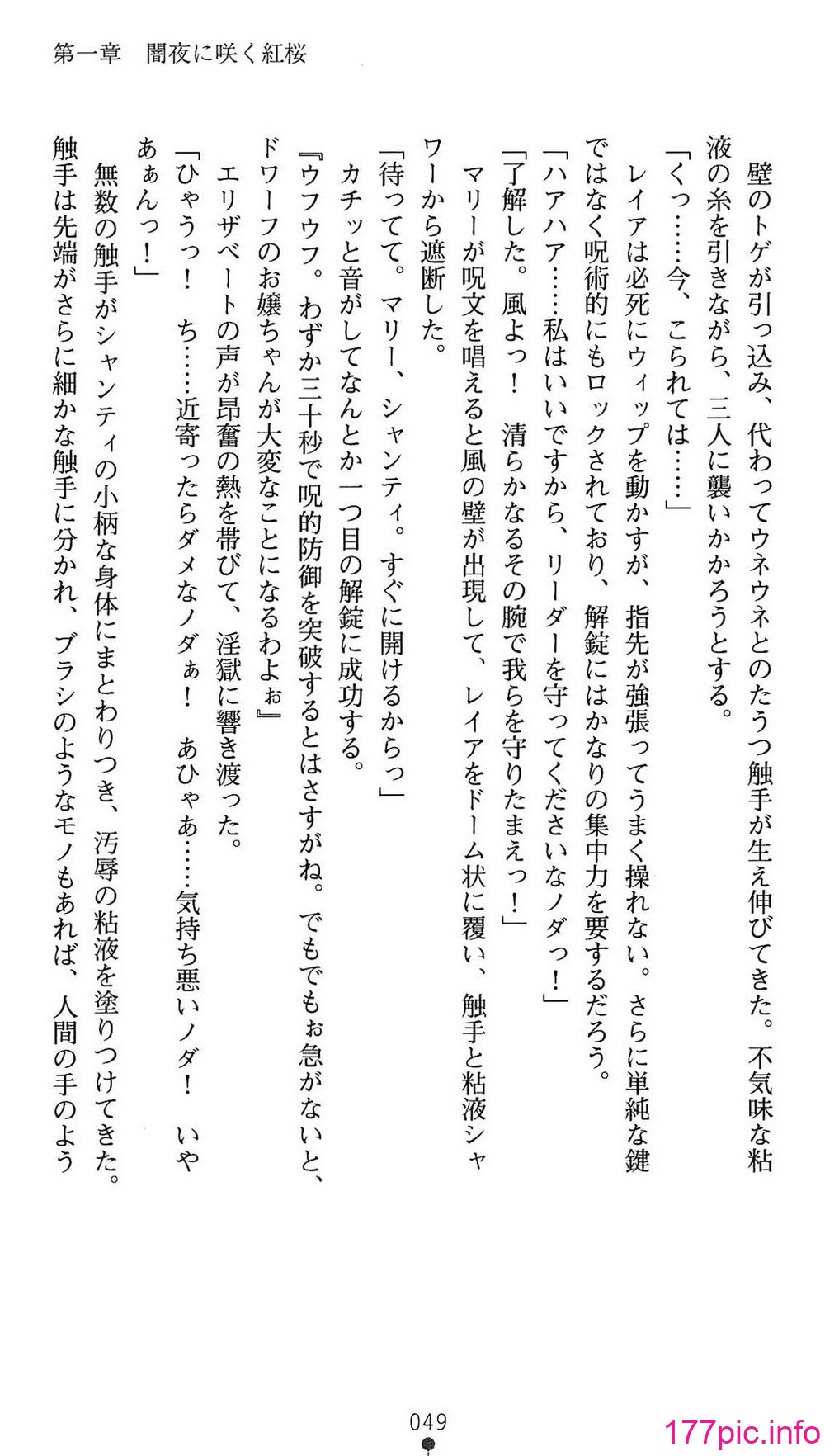 第一章　闇夜に咲く紅桜

壁のトゲが引っ込み、代わってウネウネとのたうつ触手が生え伸びてきた。不気味な粘液の糸を引きながら、三人に襲いかかろうとする。

「くっ……今、こられては……」

レイアは必死にウィップを動かすが、指先が強張ってうまく操れない。さらに単純な鍵ではなく呪術的にもロックされており、解錠にはかなりの集中力を要するだろう。

「ハアハア……私はいいですから、リーダーを守ってくださいなノダっ！」

「了解した。風よっ！　清らかなるその腕で我らを守りたまえっ！」

マリーが呪文を唱えると風の壁が出現して、レイアをドーム状に覆い、触手と粘液シャワーから遮断した。

「待ってて。マリー、シャンティ。すぐに開けるからっ」

カチッと音がしてなんとか一つ目の解錠に成功する。

『ウフウフ。わずか三十秒で呪的防御を突破するとはさすがね。でもでもぉ急がないと、ドワーフのお嬢ちゃんが大変なことになるわよぉ』

エリザベートの声が昂奮の熱を帯びて、淫獄に響き渡った。

「ひゃうっ！　ち……近寄ったらダメなノダぁ！　あひゃあ……気持ち悪いノダ！　いやあぁんっ！」

無数の触手がシャンティの小柄な身体にまとわりつき、汚辱の粘液を塗りつけてきた。触手は先端がさらに細かな触手に分かれ、ブラシのようなモノもあれば、人間の手のよう

049

177pic.info